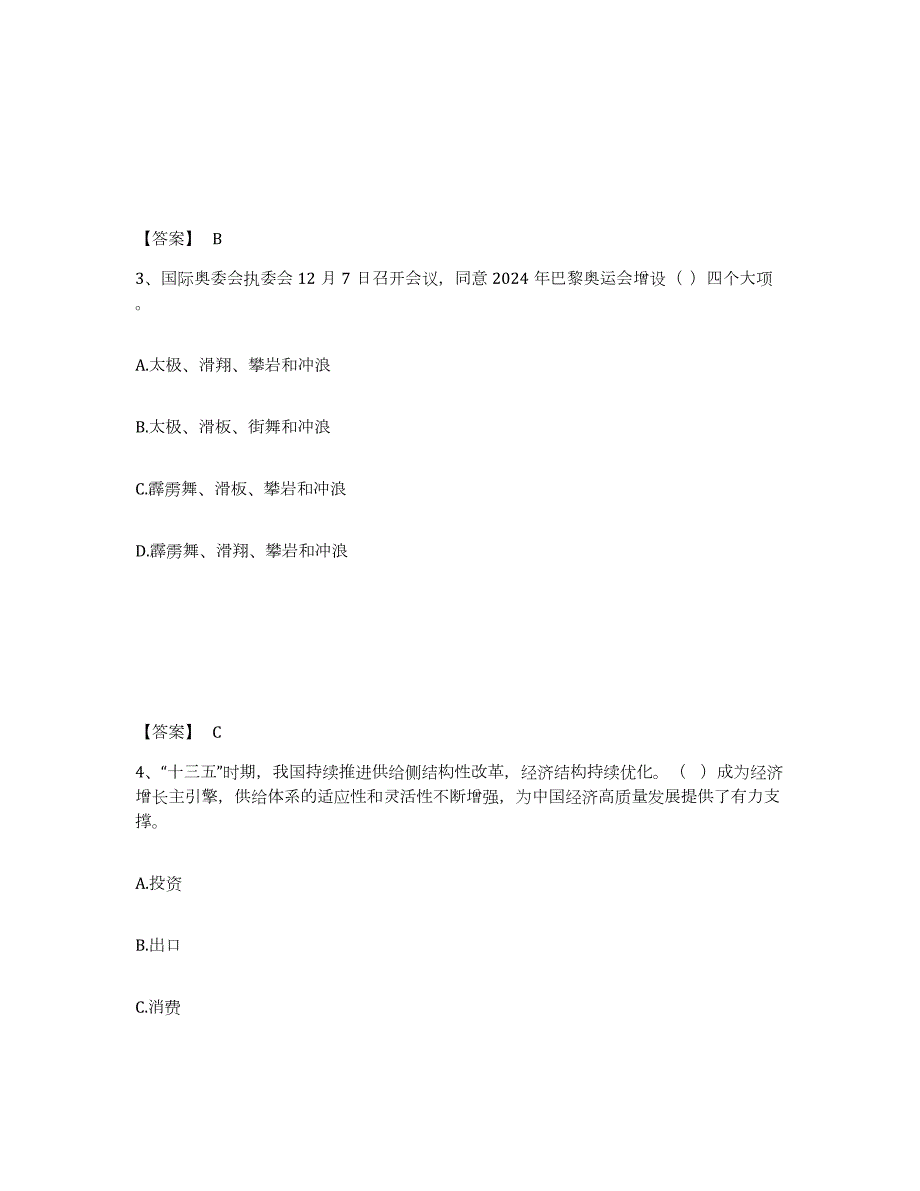 【答案】 B

3、国际奥委会执委会 12 月 7 日召开会议，同意 2024 年巴黎奥运会增设（ ）四个大项。

A.太极、滑翔、攀岩和冲浪

B.太极、滑板、街舞和冲浪

C.霹雳舞、滑板、攀岩和冲浪

D.霹雳舞、滑翔、攀岩和冲浪

【答案】 C

4、“十三五”时期，我国持续推进供给侧结构性改革，经济结构持续优化。（ ）成为经济增长主引擎，供给体系的适应性和灵活性不断增强，为中国经济高质量发展提供了有力支撑。

A.投资

B.出口

C.消费